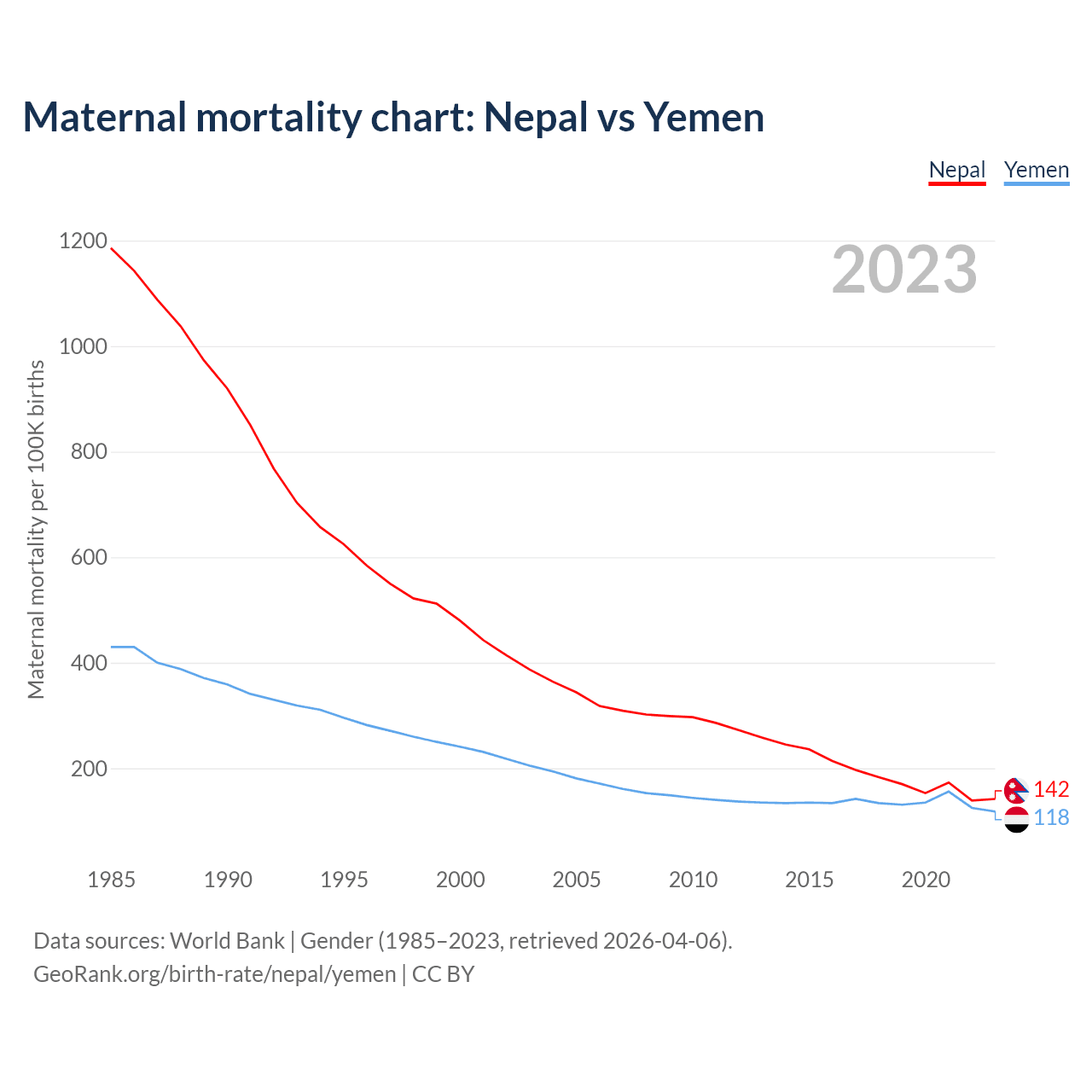 Maternal mortality chart: Nepal vs Yemen

Nepal Yemen

2023

Maternal mortality per 100K births

1200
1000
800
600
400
200

1985 1990 1995 2000 2005 2010 2015 2020

142
118

Data sources: World Bank | Gender (1985–2023, retrieved 2026-04-06).
GeoRank.org/birth-rate/nepal/yemen | CC BY